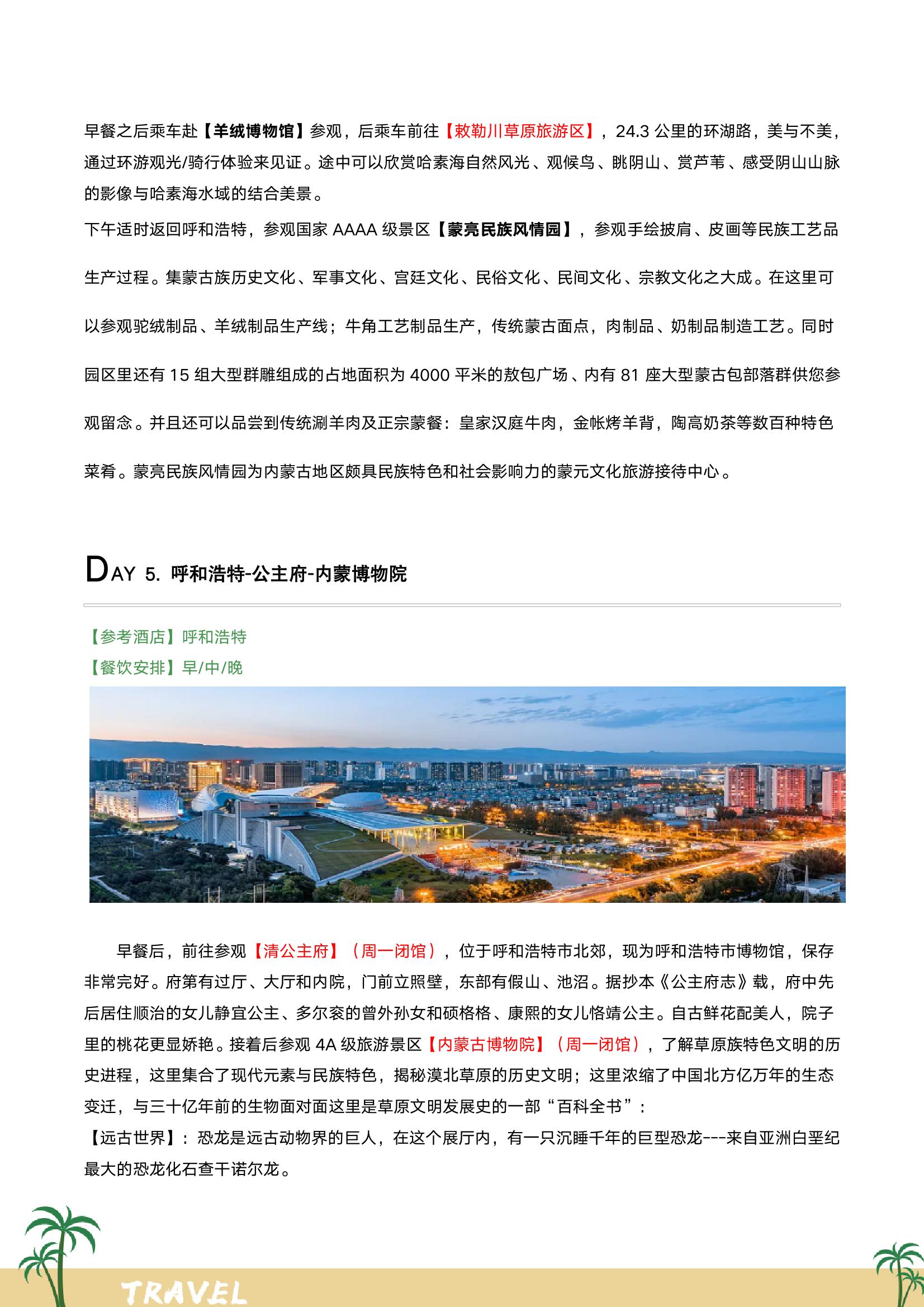 早餐之后乘车赴【羊绒博物馆】参观，后乘车前往【敕勒川草原旅游区】，24.3 公里的环湖路，美与不美，通过环游观光/骑行体验来见证。途中可以欣赏哈素海自然风光、观候鸟、眺阴山、赏芦苇、感受阴山山脉的影像与哈素海水域的结合美景。

下午适时返回呼和浩特，参观国家 AAAA 级景区【蒙亮民族风情园】，参观手绘披肩、皮画等民族工艺品生产过程。集蒙古族历史文化、军事文化、宫廷文化、民俗文化、民间文化、宗教文化之大成。在这里可以参观驼绒制品、羊绒制品生产线；牛角工艺制品生产，传统蒙古面点，肉制品、奶制品制造工艺。同时园区里还有 15 组大型群雕组成的占地面积为 4000 平米的敖包广场、内有 81 座大型蒙古包部落群供您参观留念。并且还可以品尝到传统涮羊肉及正宗蒙餐：皇家汉庭牛肉，金帐烤羊背，陶高奶茶等数百种特色菜肴。蒙亮民族风情园为内蒙古地区颇具民族特色和社会影响力的蒙元文化旅游接待中心。

DAY 5. 呼和浩特-公主府-内蒙博物院

【参考酒店】呼和浩特
【餐饮安排】早/中/晚

早餐后，前往参观【清公主府】（周一闭馆），位于呼和浩特市北郊，现为呼和浩特市博物馆，保存非常完好。府第有过厅、大厅和内院，门前立照壁，东部有假山、池沼。据抄本《公主府志》载，府中先后居住顺治的女儿静宜公主、多尔衮的曾外孙女和硕格格、康熙的女儿恪靖公主。自古鲜花配美人，院子里的桃花更显娇艳。接着后参观 4A 级旅游景区【内蒙古博物院】（周一闭馆），了解草原族特色文明的历史进程，这里集合了现代元素与民族特色，揭秘漠北草原的历史文明；这里浓缩了中国北方亿万年的生态变迁，与三十亿年前的生物面对面这里是草原文明发展史的一部“百科全书”：
【远古世界】：恐龙是远古动物界的巨人，在这个展厅内，有一只沉睡千年的巨型恐龙---来自亚洲白垩纪最大的恐龙化石查干诺尔龙。

TRAVEL